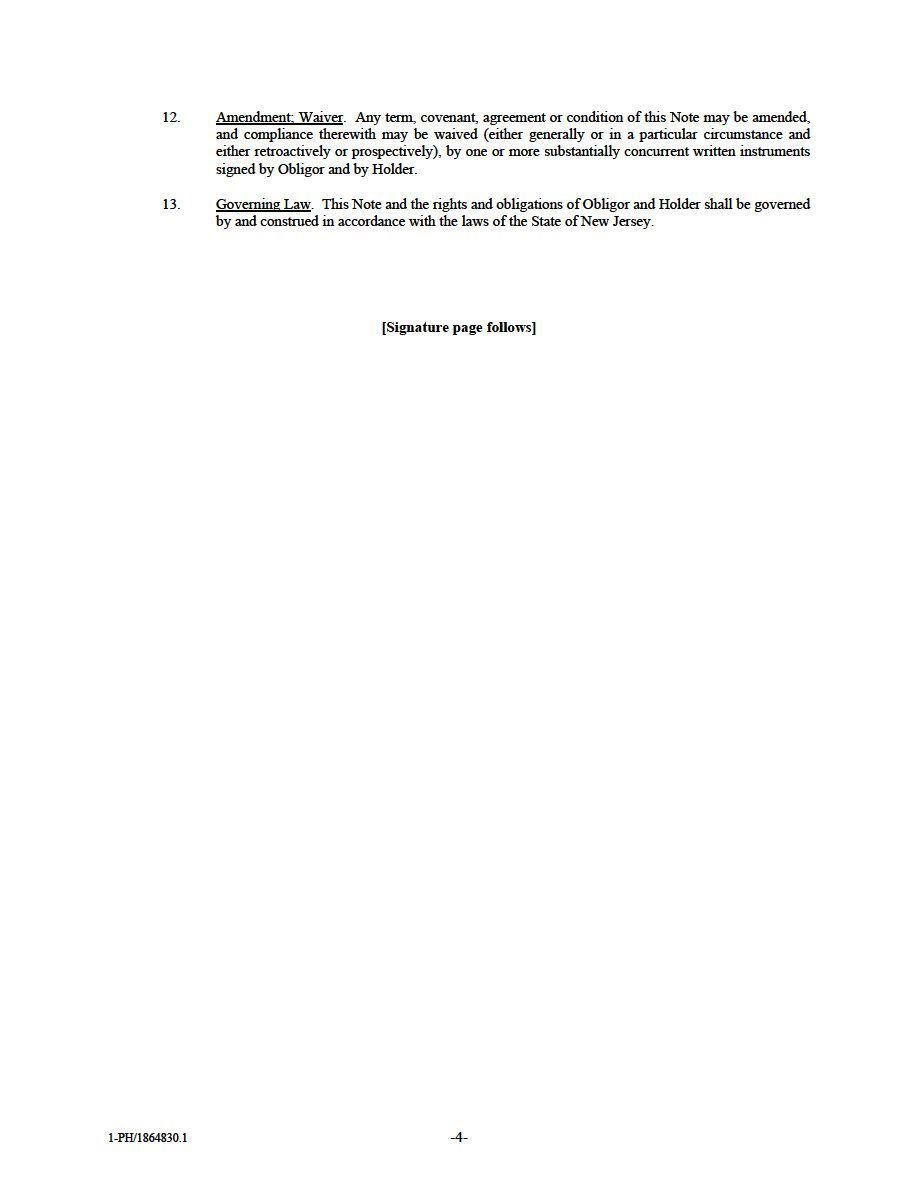 12. Amendment; Waiver. Any term, covenant, agreement or condition of this Note may be amended, and compliance therewith may be waived (either generally or in a particular circumstance and either retroactively or prospectively), by one or more substantially concurrent written instruments signed by Obligor and by Holder.

13. Governing Law. This Note and the rights and obligations of Obligor and Holder shall be governed by and construed in accordance with the laws of the State of New Jersey.

[Signature page follows]

1-PH/1864830.1

-4-